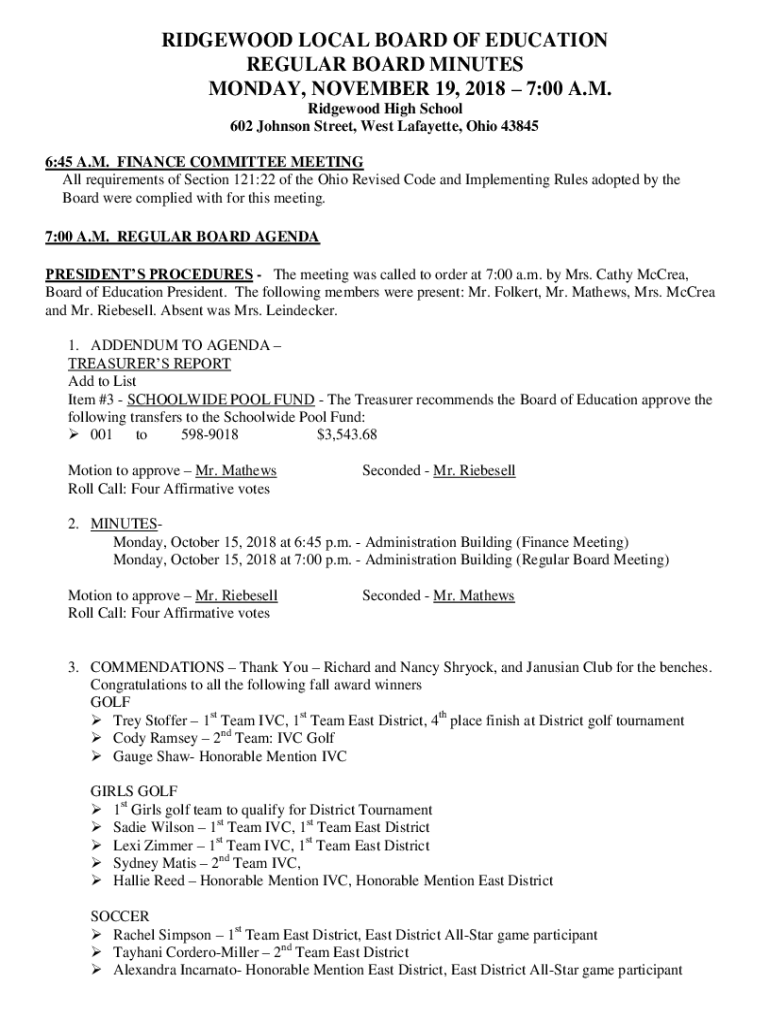 RIDGEWOOD LOCAL BOARD OF EDUCATION
REGULAR BOARD MINUTES
MONDAY, NOVEMBER 19, 2018 – 7:00 A.M.
Ridgewood High School
602 Johnson Street, West Lafayette, Ohio 43845

6:45 A.M. FINANCE COMMITTEE MEETING
All requirements of Section 121:22 of the Ohio Revised Code and Implementing Rules adopted by the Board were complied with for this meeting.

7:00 A.M. REGULAR BOARD AGENDA

PRESIDENT'S PROCEDURES - The meeting was called to order at 7:00 a.m. by Mrs. Cathy McCrea, Board of Education President. The following members were present: Mr. Folkert, Mr. Mathews, Mrs. McCrea and Mr. Riebesell. Absent was Mrs. Leindecker.

1. ADDENDUM TO AGENDA –
TREASURER'S REPORT
Add to List
Item #3 - SCHOOLWIDE POOL FUND - The Treasurer recommends the Board of Education approve the following transfers to the Schoolwide Pool Fund:
➢ 001 to 598-9018 $3,543.68

Motion to approve – Mr. Mathews Seconded - Mr. Riebesell
Roll Call: Four Affirmative votes

2. MINUTES-
Monday, October 15, 2018 at 6:45 p.m. - Administration Building (Finance Meeting)
Monday, October 15, 2018 at 7:00 p.m. - Administration Building (Regular Board Meeting)

Motion to approve – Mr. Riebesell Seconded - Mr. Mathews
Roll Call: Four Affirmative votes

3. COMMENDATIONS – Thank You – Richard and Nancy Shryock, and Janusian Club for the benches.
Congratulations to all the following fall award winners
GOLF
➢ Trey Stoffer – 1$^{st}$ Team IVC, 1$^{st}$ Team East District, 4$^{th}$ place finish at District golf tournament
➢ Cody Ramsey – 2$^{nd}$ Team: IVC Golf
➢ Gauge Shaw- Honorable Mention IVC

GIRLS GOLF
➢ 1$^{st}$ Girls golf team to qualify for District Tournament
➢ Sadie Wilson – 1$^{st}$ Team IVC, 1$^{st}$ Team East District
➢ Lexi Zimmer – 1$^{st}$ Team IVC, 1$^{st}$ Team East District
➢ Sydney Matis – 2$^{nd}$ Team IVC,
➢ Hallie Reed – Honorable Mention IVC, Honorable Mention East District

SOCCER
➢ Rachel Simpson – 1$^{st}$ Team East District, East District All-Star game participant
➢ Tayhani Cordero-Miller – 2$^{nd}$ Team East District
➢ Alexandra Incarnato- Honorable Mention East District, East District All-Star game participant